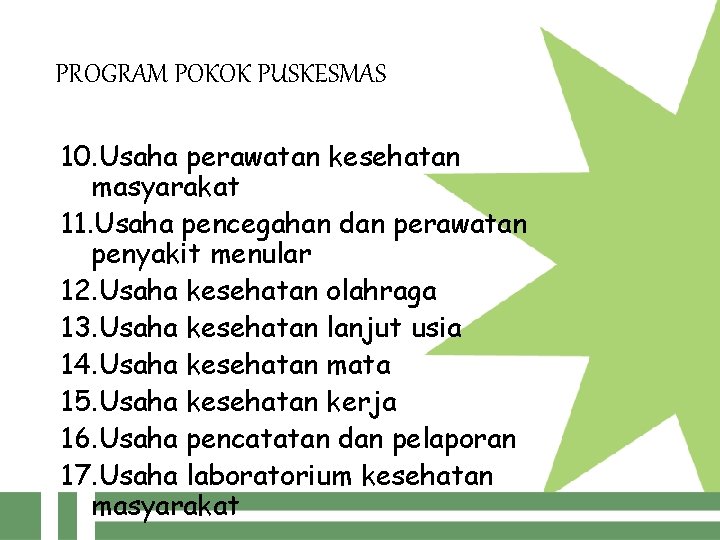 PROGRAM POKOK PUSKESMAS

10.Usaha perawatan kesehatan masyarakat
11.Usaha pencegahan dan perawatan penyakit menular
12.Usaha kesehatan olahraga
13.Usaha kesehatan lanjut usia
14.Usaha kesehatan mata
15.Usaha kesehatan kerja
16.Usaha pencatatan dan pelaporan
17.Usaha laboratorium kesehatan masyarakat